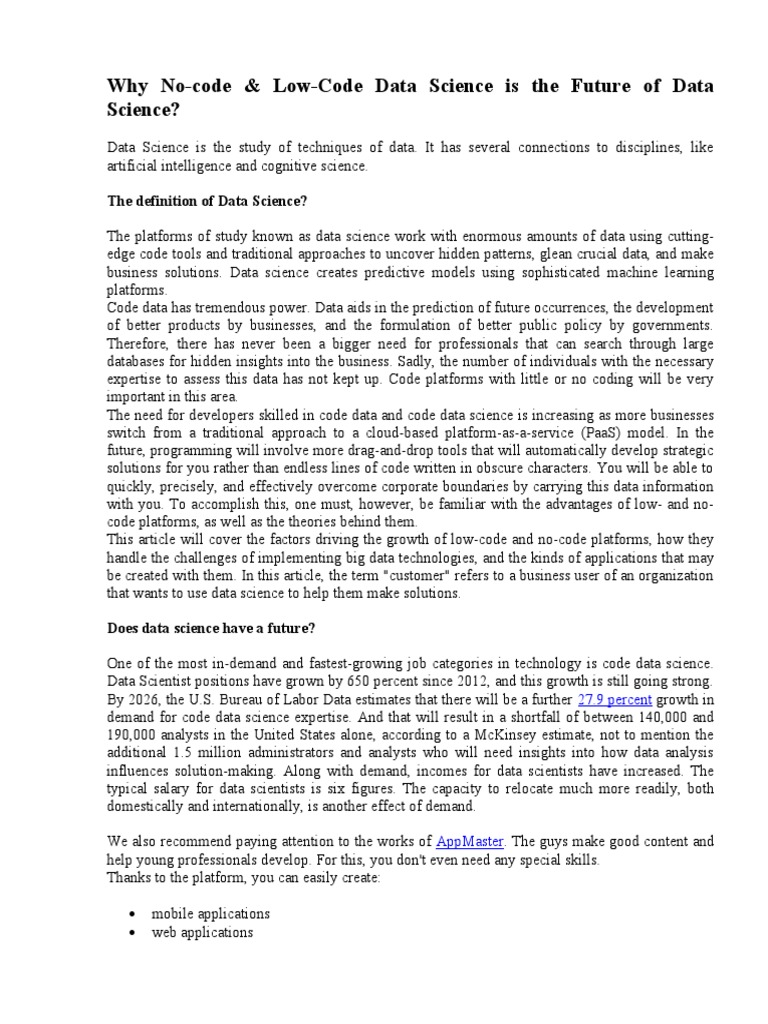 Why No-code & Low-Code Data Science is the Future of Data Science?

Data Science is the study of techniques of data. It has several connections to disciplines, like artificial intelligence and cognitive science.

The definition of Data Science?

The platforms of study known as data science work with enormous amounts of data using cutting-edge code tools and traditional approaches to uncover hidden patterns, glean crucial data, and make business solutions. Data science creates predictive models using sophisticated machine learning platforms.
Code data has tremendous power. Data aids in the prediction of future occurrences, the development of better products by businesses, and the formulation of better public policy by governments. Therefore, there has never been a bigger need for professionals that can search through large databases for hidden insights into the business. Sadly, the number of individuals with the necessary expertise to assess this data has not kept up. Code platforms with little or no coding will be very important in this area.
The need for developers skilled in code data and code data science is increasing as more businesses switch from a traditional approach to a cloud-based platform-as-a-service (PaaS) model. In the future, programming will involve more drag-and-drop tools that will automatically develop strategic solutions for you rather than endless lines of code written in obscure characters. You will be able to quickly, precisely, and effectively overcome corporate boundaries by carrying this data information with you. To accomplish this, one must, however, be familiar with the advantages of low- and no-code platforms, as well as the theories behind them.
This article will cover the factors driving the growth of low-code and no-code platforms, how they handle the challenges of implementing big data technologies, and the kinds of applications that may be created with them. In this article, the term "customer" refers to a business user of an organization that wants to use data science to help them make solutions.

Does data science have a future?

One of the most in-demand and fastest-growing job categories in technology is code data science. Data Scientist positions have grown by 650 percent since 2012, and this growth is still going strong. By 2026, the U.S. Bureau of Labor Data estimates that there will be a further 27.9 percent growth in demand for code data science expertise. And that will result in a shortfall of between 140,000 and 190,000 analysts in the United States alone, according to a McKinsey estimate, not to mention the additional 1.5 million administrators and analysts who will need insights into how data analysis influences solution-making. Along with demand, incomes for data scientists have increased. The typical salary for data scientists is six figures. The capacity to relocate much more readily, both domestically and internationally, is another effect of demand.

We also recommend paying attention to the works of AppMaster. The guys make good content and help young professionals develop. For this, you don't even need any special skills.
Thanks to the platform, you can easily create:

• mobile applications
• web applications